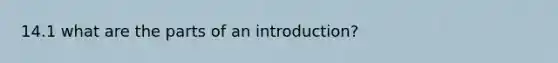 14.1 what are the parts of an introduction?